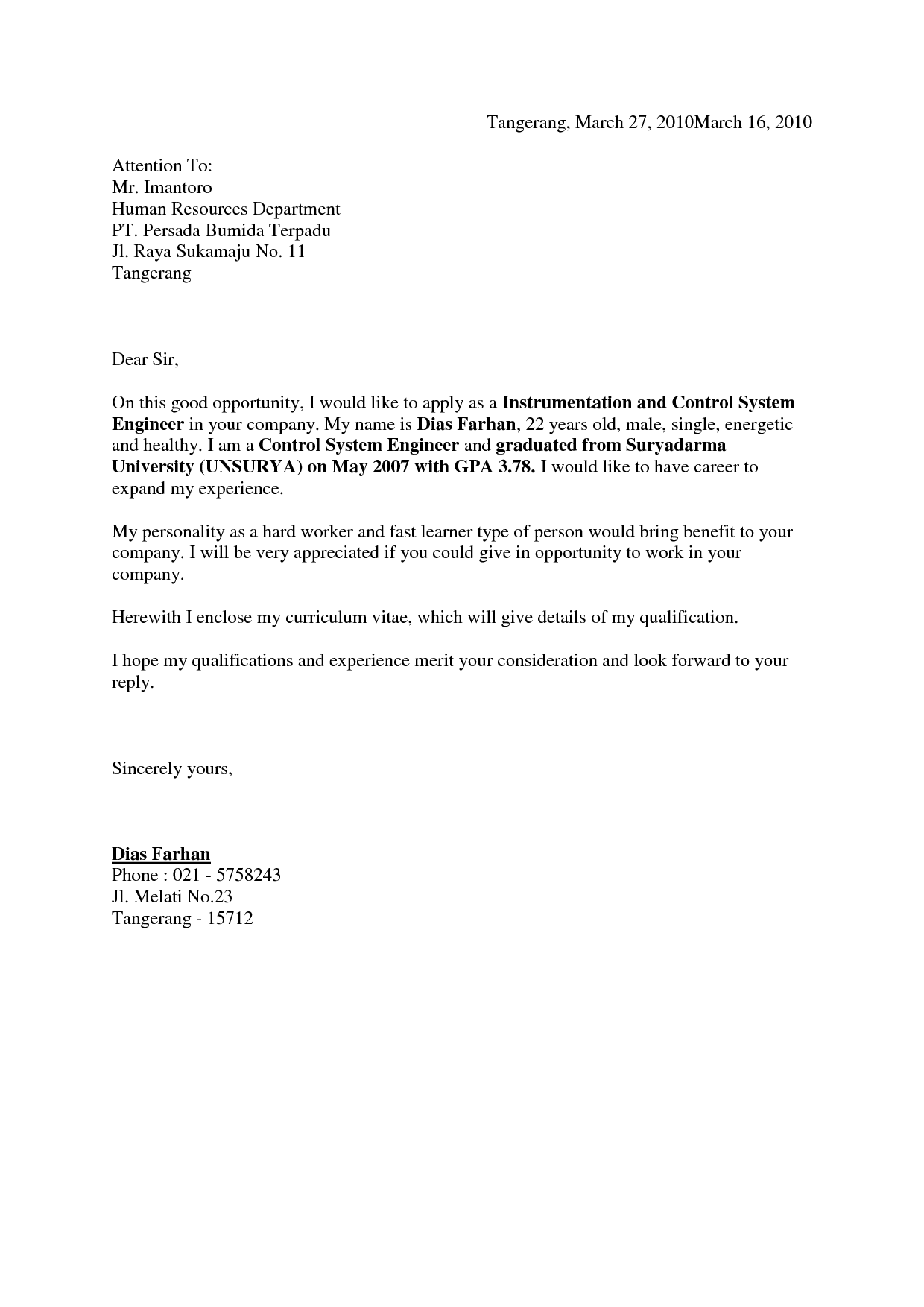 Tangerang, March 27, 2010March 16, 2010

Attention To:
Mr. Imantoro
Human Resources Department
PT. Persada Bumida Terpadu
Jl. Raya Sukamaju No. 11
Tangerang

Dear Sir,

On this good opportunity, I would like to apply as a Instrumentation and Control System Engineer in your company. My name is Dias Farhan, 22 years old, male, single, energetic and healthy. I am a Control System Engineer and graduated from Suryadarma University (UNSURYA) on May 2007 with GPA 3.78. I would like to have career to expand my experience.

My personality as a hard worker and fast learner type of person would bring benefit to your company. I will be very appreciated if you could give in opportunity to work in your company.

Herewith I enclose my curriculum vitae, which will give details of my qualification.

I hope my qualifications and experience merit your consideration and look forward to your reply.

Sincerely yours,

Dias Farhan
Phone : 021 - 5758243
Jl. Melati No.23
Tangerang - 15712